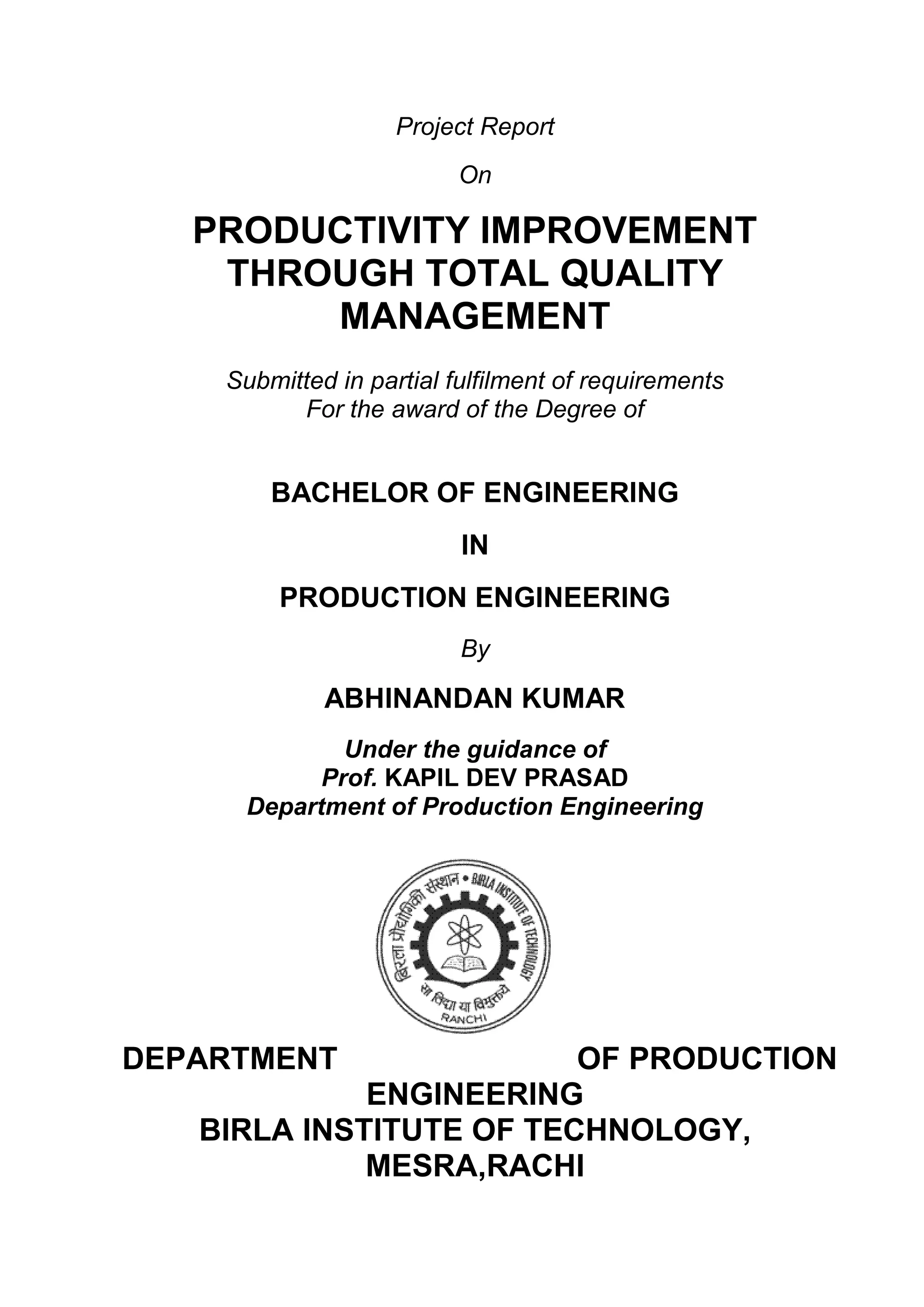 Project Report

On

PRODUCTIVITY IMPROVEMENT THROUGH TOTAL QUALITY MANAGEMENT

Submitted in partial fulfilment of requirements
For the award of the Degree of

BACHELOR OF ENGINEERING

IN

PRODUCTION ENGINEERING

By

ABHINANDAN KUMAR

Under the guidance of
Prof. KAPIL DEV PRASAD
Department of Production Engineering

बिरला प्रौद्योगिकी संस्थान • BIRLA INSTITUTE OF TECHNOLOGY
सा विद्या या विमुक्तये
RANCHI

DEPARTMENT OF PRODUCTION ENGINEERING
BIRLA INSTITUTE OF TECHNOLOGY, MESRA,RACHI